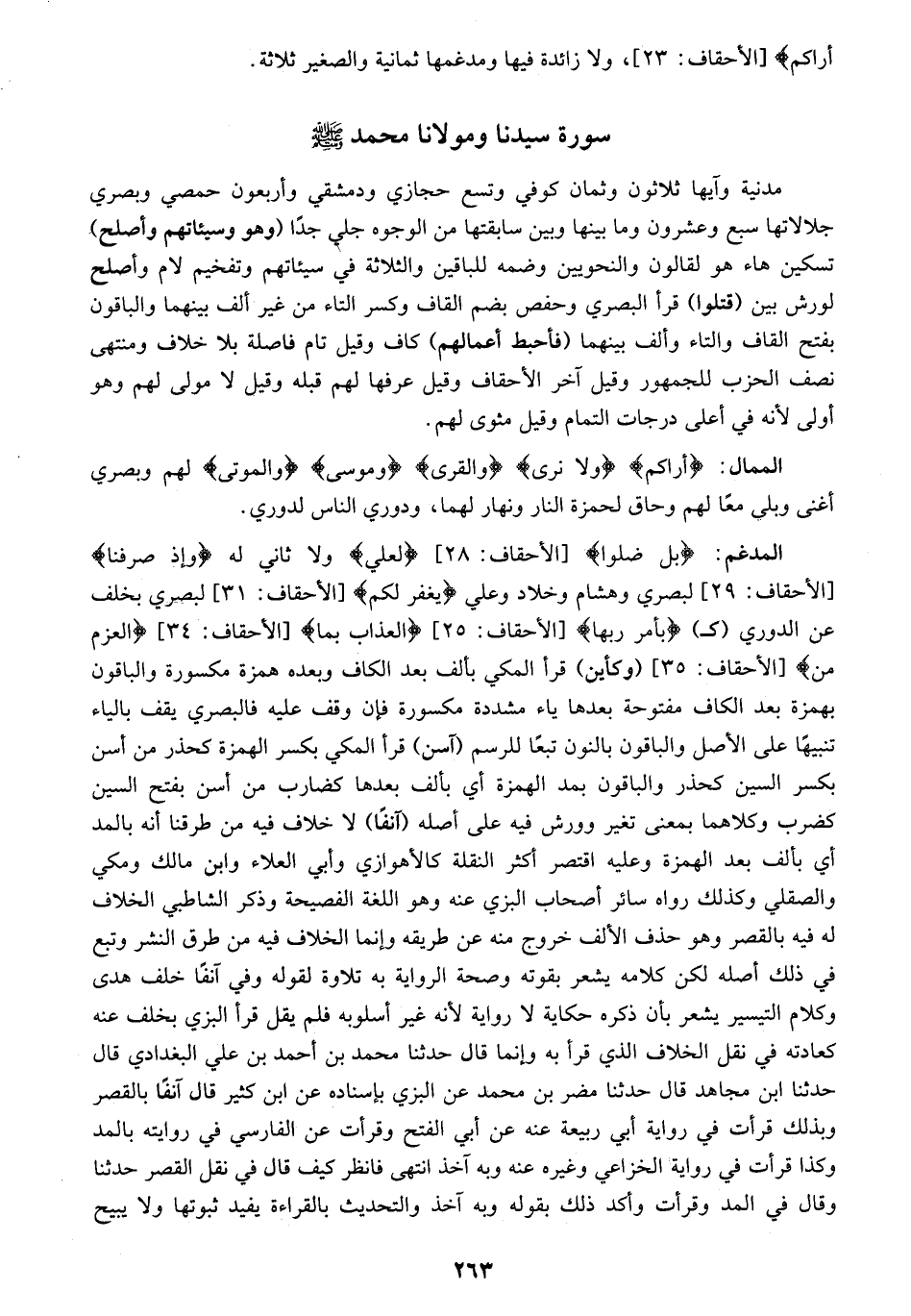 أراكم﴾ [الأحقاف: ٢٣]، ولا زائدة فيها ومدغمها ثمانية والصغير ثلاثة.

سورة سيدنا ومولانا محمد ﷺ

مدنية وآيها ثلاثون وثمان كوفي وتسع حجازي ودمشقي وأربعون حمصي وبصري جلالاتها سبع وعشرون وما بينها وبين سابقتها من الوجوه جلي جدًا (وهو وسيئاتهم وأصلح) تسكين هاء هو لقالون والنحويين وضمه للباقين والثلاثة في سيئاتهم وتفخيم لام وأصلح لورش بين (قتلوا) قرأ البصري وحفص بضم القاف وكسر التاء من غير ألف بينهما والباقون بفتح القاف والتاء وألف بينهما (فأحبط أعمالهم) كاف وقيل تام فاصلة بلا خلاف ومنتهى نصف الحزب للجمهور وقيل آخر الأحقاف وقيل عرفها لهم قبله وقيل لا مولى لهم وهو أولى لأنه في أعلى درجات التمام وقيل مثوى لهم.

الممال: ﴿أراكم﴾ ﴿ولا نرى﴾ ﴿والقرى﴾ ﴿وموسى﴾ ﴿والموتى﴾ لهم وبصري أغنى وبلي معًا لهم وحاق لحمزة النار ونهار لهما، ودوري الناس لدوري.

المدغم: ﴿بل ضلوا﴾ [الأحقاف: ٢٨] ﴿لعلي﴾ ولا ثاني له ﴿وإذ صرفنا﴾ [الأحقاف: ٢٩] لبصري وهشام وخلاد وعلي ﴿يغفر لكم﴾ [الأحقاف: ٣١] لبصري بخلف عن الدوري (كـ) ﴿بأمر ربها﴾ [الأحقاف: ٢٥] ﴿العذاب بما﴾ [الأحقاف: ٣٤] ﴿العزم من﴾ [الأحقاف: ٣٥] (وكأين) قرأ المكي بألف بعد الكاف وبعده همزة مكسورة والباقون بهمزة بعد الكاف مفتوحة بعدها ياء مشددة مكسورة فإن وقف عليه فالبصري يقف بالياء تنبيهًا على الأصل والباقون بالنون تبعًا للرسم (آسن) قرأ المكي بكسر الهمزة كحذر من أسن بكسر السين كحذر والباقون بمد الهمزة أي بألف بعدها كضارب من أسن بفتح السين كضرب وكلاهما بمعنى تغير وورش فيه على أصله (آنفًا) لا خلاف فيه من طرقنا أنه بالمد أي بألف بعد الهمزة وعليه اقتصر أكثر النقلة كالأهوازي وأبي العلاء وابن مالك ومكي والصقلي وكذلك رواه سائر أصحاب البزي عنه وهو اللغة الفصيحة وذكر الشاطبي الخلاف له فيه بالقصر وهو حذف الألف خروج منه عن طريقه وإنما الخلاف فيه من طرق النشر وتبع في ذلك أصله لكن كلامه يشعر بقوته وصحة الرواية به تلاوة لقوله وفي آنفًا خلف هدى وكلام التيسير يشعر بأن ذكره حكاية لا رواية لأنه غير أسلوبه فلم يقل قرأ البزي بخلف عنه كعادته في نقل الخلاف الذي قرأ به وإنما قال حدثنا محمد بن أحمد بن علي البغدادي قال حدثنا ابن مجاهد قال حدثنا مضر بن محمد عن البزي بإسناده عن ابن كثير قال آنفًا بالقصر وبذلك قرأت في رواية أبي ربيعة عنه عن أبي الفتح وقرأت عن الفارسي في روايته بالمد وكذا قرأت في رواية الخزاعي وغيره عنه وبه آخذ انتهى فانظر كيف قال في نقل القصر حدثنا وقال في المد وقرأت وأكد ذلك بقوله وبه آخذ والتحديث بالقراءة يفيد ثبوتها ولا يبيح

٢٦٣